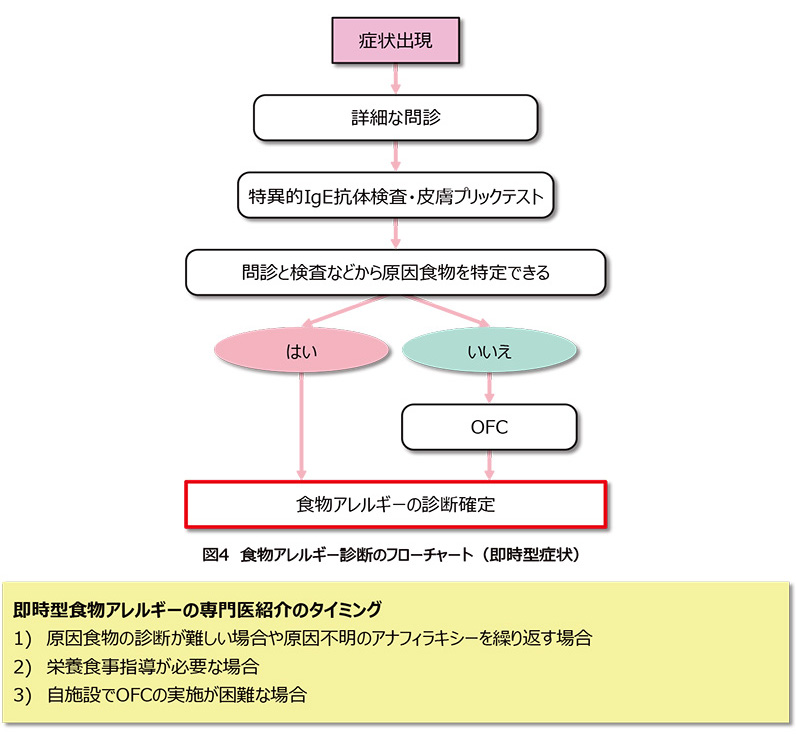 症状出現

詳細な問診

特異的IgE抗体検査・皮膚プリックテスト

問診と検査などから原因食物を特定できる

はい

いいえ

OFC

食物アレルギーの診断確定

図4　食物アレルギー診断のフローチャート（即時型症状）

即時型食物アレルギーの専門医紹介のタイミング
1)　原因食物の診断が難しい場合や原因不明のアナフィラキシーを繰り返す場合
2)　栄養食事指導が必要な場合
3)　自施設でOFCの実施が困難な場合